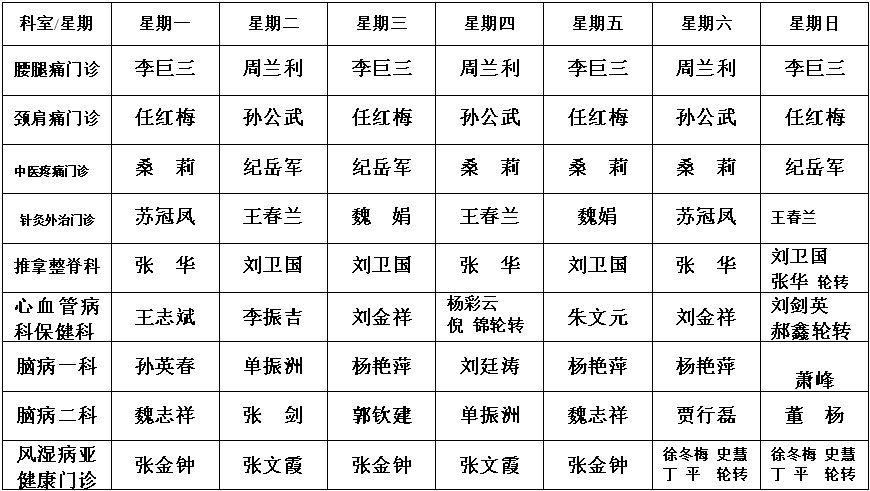 | 科室/星期 | 星期一 | 星期二 | 星期三 | 星期四 | 星期五 | 星期六 | 星期日 |
|---|---|---|---|---|---|---|---|
| 腰腿痛门诊 | 李巨三 | 周兰利 | 李巨三 | 周兰利 | 李巨三 | 周兰利 | 李巨三 |
| 颈肩痛门诊 | 任红梅 | 孙公武 | 任红梅 | 孙公武 | 任红梅 | 孙公武 | 任红梅 |
| 中医疼痛门诊 | 桑 莉 | 纪岳军 | 纪岳军 | 桑 莉 | 桑 莉 | 桑 莉 | 纪岳军 |
| 针灸外治门诊 | 苏冠凤 | 王春兰 | 魏 娟 | 王春兰 | 魏娟 | 苏冠凤 | 王春兰 |
| 推拿整脊科 | 张 华 | 刘卫国 | 刘卫国 | 张 华 | 刘卫国 | 张 华 | 刘卫国 张华 轮转 |
| 心血管病科保健科 | 王志斌 | 李振吉 | 刘金祥 | 杨彩云 倪 锦轮转 | 朱文元 | 刘金祥 | 刘剑英 郝鑫轮转 |
| 脑病一科 | 孙英春 | 单振洲 | 杨艳萍 | 刘廷涛 | 杨艳萍 | 杨艳萍 | 萧峰 |
| 脑病二科 | 魏志祥 | 张 剑 | 郭钦建 | 单振洲 | 魏志祥 | 贾行磊 | 董 杨 |
| 风湿病亚健康门诊 | 张金钟 | 张文霞 | 张金钟 | 张文霞 | 张金钟 | 徐冬梅 史慧 丁 平 轮转 | 徐冬梅 史慧 丁 平 轮转 |